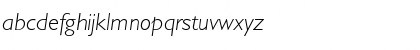 abcdefghijklmnopqrstuvwxyz